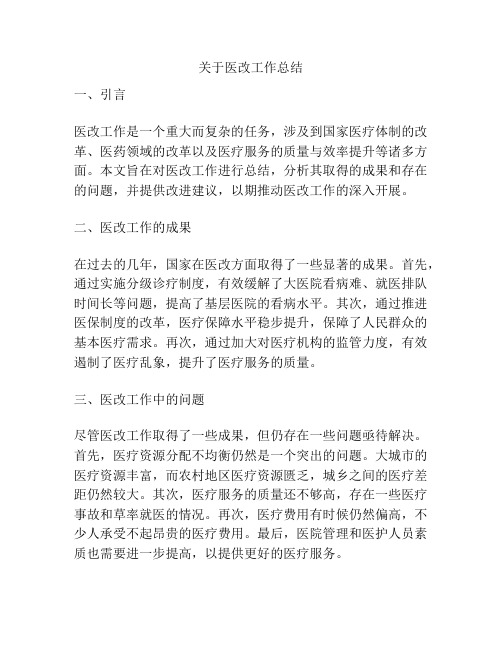 关于医改工作总结

一、引言

医改工作是一个重大而复杂的任务，涉及到国家医疗体制的改革、医药领域的改革以及医疗服务的质量与效率提升等诸多方面。本文旨在对医改工作进行总结，分析其取得的成果和存在的问题，并提供改进建议，以期推动医改工作的深入开展。

二、医改工作的成果

在过去的几年，国家在医改方面取得了一些显著的成果。首先，通过实施分级诊疗制度，有效缓解了大医院看病难、就医排队时间长等问题，提高了基层医院的看病水平。其次，通过推进医保制度的改革，医疗保障水平稳步提升，保障了人民群众的基本医疗需求。再次，通过加大对医疗机构的监管力度，有效遏制了医疗乱象，提升了医疗服务的质量。

三、医改工作中的问题

尽管医改工作取得了一些成果，但仍存在一些问题亟待解决。首先，医疗资源分配不均衡仍然是一个突出的问题。大城市的医疗资源丰富，而农村地区医疗资源匮乏，城乡之间的医疗差距仍然较大。其次，医疗服务的质量还不够高，存在一些医疗事故和草率就医的情况。再次，医疗费用有时候仍然偏高，不少人承受不起昂贵的医疗费用。最后，医院管理和医护人员素质也需要进一步提高，以提供更好的医疗服务。